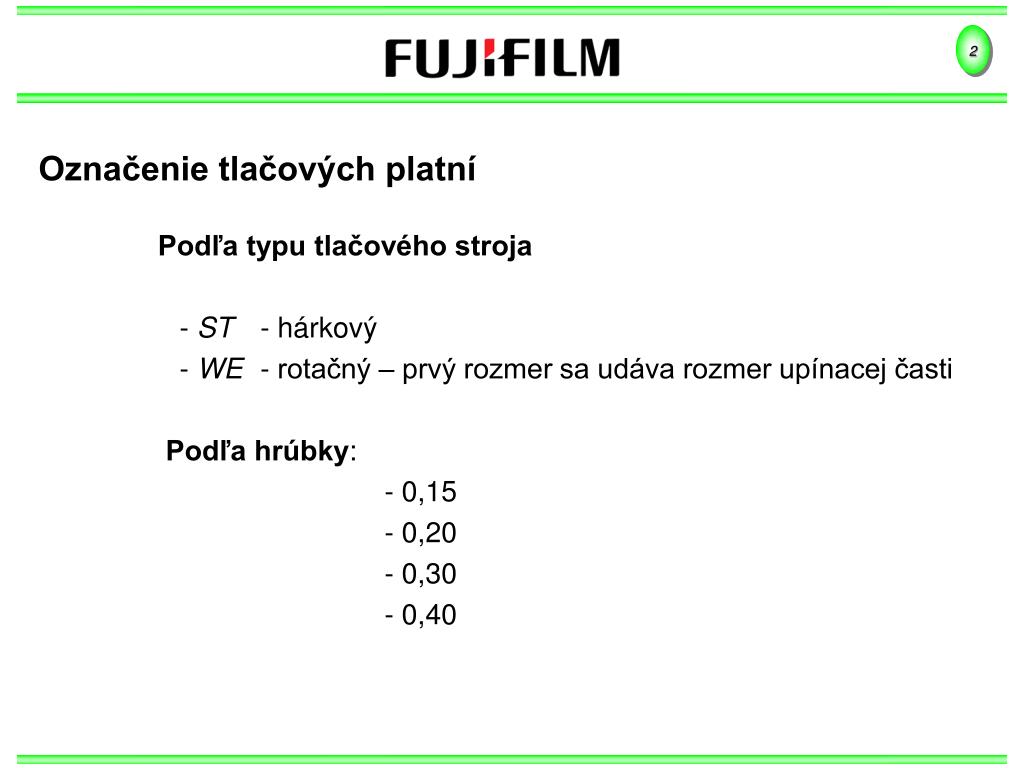 FUJIFILM

2

Označenie tlačových platní

Podľa typu tlačového stroja

- ST - hárkový
- WE - rotačný – prvý rozmer sa udáva rozmer upínacej časti

Podľa hrúbky:

- 0,15
- 0,20
- 0,30
- 0,40